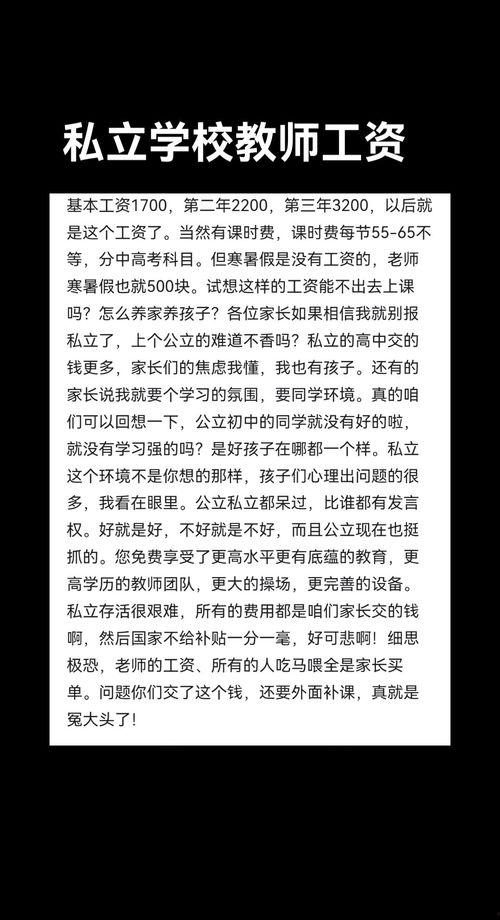 私立学校教师工资

基本工资1700，第二年2200，第三年3200，以后就是这个工资了。当然有课时费，课时费每节55-65不等，分中高考科目。但寒暑假是没有工资的，老师寒暑假也就500块。试想这样的工资能不出去上课吗？怎么养家养孩子？各位家长如果相信我就别报私立了，上个公立的难道不香吗？私立的高中交的钱更多，家长们的焦虑我懂，我也有孩子。还有的家长说我就要个学习的氛围，要同学环境。真的咱们可以回想一下，公立初中的同学就没有好的啦，就没有学习强的吗？是好孩子在哪都一个样。私立这个环境不是你想的那样，孩子们心理出问题的很多，我看在眼里。公立私立都呆过，比谁都有发言权。好就是好，不好就是不好，而且公立现在也挺抓的。您免费享受了更高水平更有底蕴的教育，更高学历的教师团队，更大的操场，更完善的设备。私立存活很艰难，所有的费用都是咱们家长交的钱啊，然后国家不给补贴一分一毫，好可悲啊！细思极恐，老师的工资、所有的人吃马喂全是家长买单。问题你们交了这个钱，还要外面补课，真就是冤大头了！